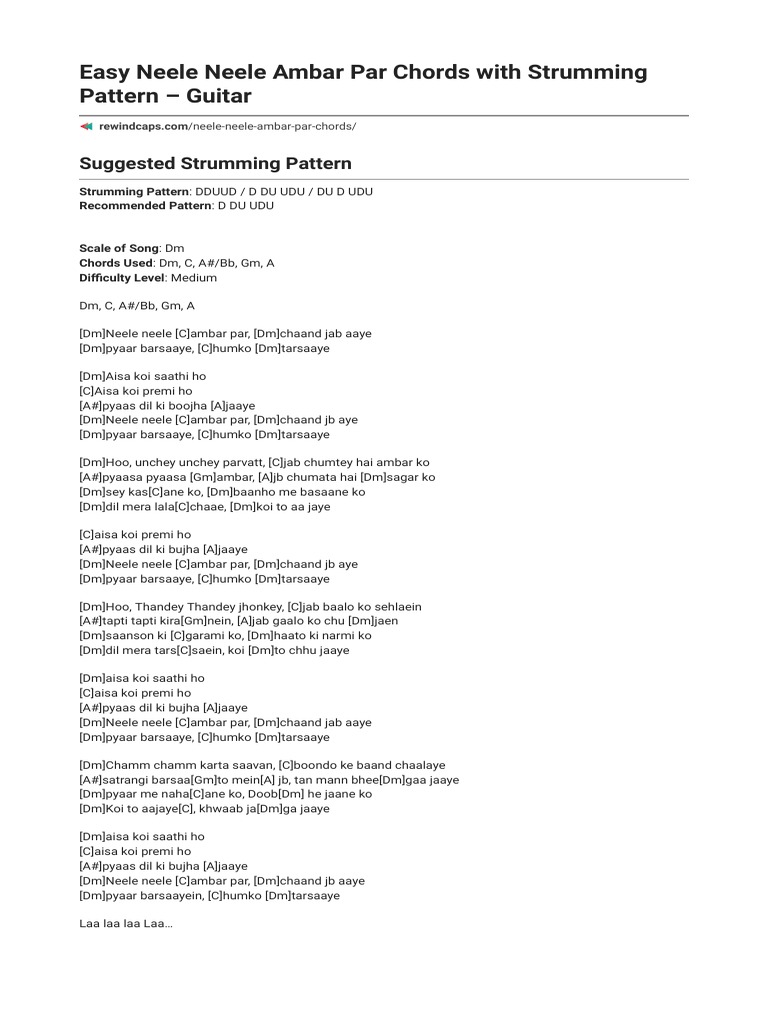 Easy Neele Neele Ambar Par Chords with Strumming Pattern – Guitar

rewindcaps.com/neele-neele-ambar-par-chords/

Suggested Strumming Pattern

Strumming Pattern: DDUUD / D DU UDU / DU D UDU
Recommended Pattern: D DU UDU

Scale of Song: Dm
Chords Used: Dm, C, A#/Bb, Gm, A
Difficulty Level: Medium

Dm, C, A#/Bb, Gm, A

[Dm]Neele neele [C]ambar par, [Dm]chaand jab aaye
[Dm]pyaar barsaaye, [C]humko [Dm]tarsaaye

[Dm]Aisa koi saathi ho
[C]Aisa koi premi ho
[A#]pyaas dil ki boojha [A]jaaye
[Dm]Neele neele [C]ambar par, [Dm]chaand jb aye
[Dm]pyaar barsaaye, [C]humko [Dm]tarsaaye

[Dm]Hoo, unchey unchey parvatt, [C]jab chumtey hai ambar ko
[A#]pyaasa pyaasa [Gm]ambar, [A]jb chumata hai [Dm]sagar ko
[Dm]sey kas[C]ane ko, [Dm]baanho me basaane ko
[Dm]dil mera lala[C]chaae, [Dm]koi to aa jaye

[C]aisa koi premi ho
[A#]pyaas dil ki bujha [A]jaaye
[Dm]Neele neele [C]ambar par, [Dm]chaand jb aye
[Dm]pyaar barsaaye, [C]humko [Dm]tarsaaye

[Dm]Hoo, Thandey Thandey jhonkey, [C]jab baalo ko sehlaein
[A#]tapti tapti kira[Gm]nein, [A]jab gaalo ko chu [Dm]jaen
[Dm]saanson ki [C]garami ko, [Dm]haato ki narmi ko
[Dm]dil mera tars[C]saein, koi [Dm]to chhu jaaye

[Dm]aisa koi saathi ho
[C]aisa koi premi ho
[A#]pyaas dil ki bujha [A]jaaye
[Dm]Neele neele [C]ambar par, [Dm]chaand jab aaye
[Dm]pyaar barsaaye, [C]humko [Dm]tarsaaye

[Dm]Chamm chamm karta saavan, [C]boondo ke baand chaalaye
[A#]satrangi barsaa[Gm]to mein[A] jb, tan mann bhee[Dm]gaa jaaye
[Dm]pyaar me naha[C]ane ko, Doob[Dm] he jaane ko
[Dm]Koi to aajaye[C], khwaab ja[Dm]ga jaaye

[Dm]aisa koi saathi ho
[C]aisa koi premi ho
[A#]pyaas dil ki bujha [A]jaaye
[Dm]Neele neele [C]ambar par, [Dm]chaand jb aaye
[Dm]pyaar barsaayein, [C]humko [Dm]tarsaaye

Laa laa laa Laa...